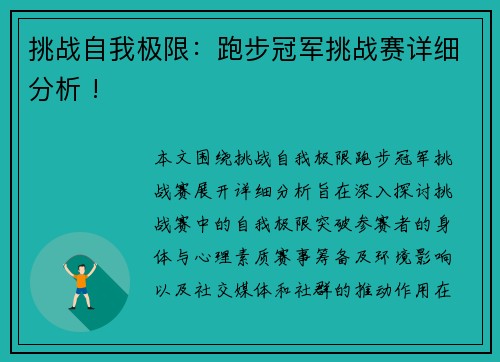 挑战自我极限：跑步冠军挑战赛详细分析！

本文围绕挑战自我极限跑步冠军挑战赛展开详细分析旨在深入探讨挑战赛中的自我极限突破参赛者的身体与心理素质赛事筹备及环境影响以及社交媒体和社群的推动作用在